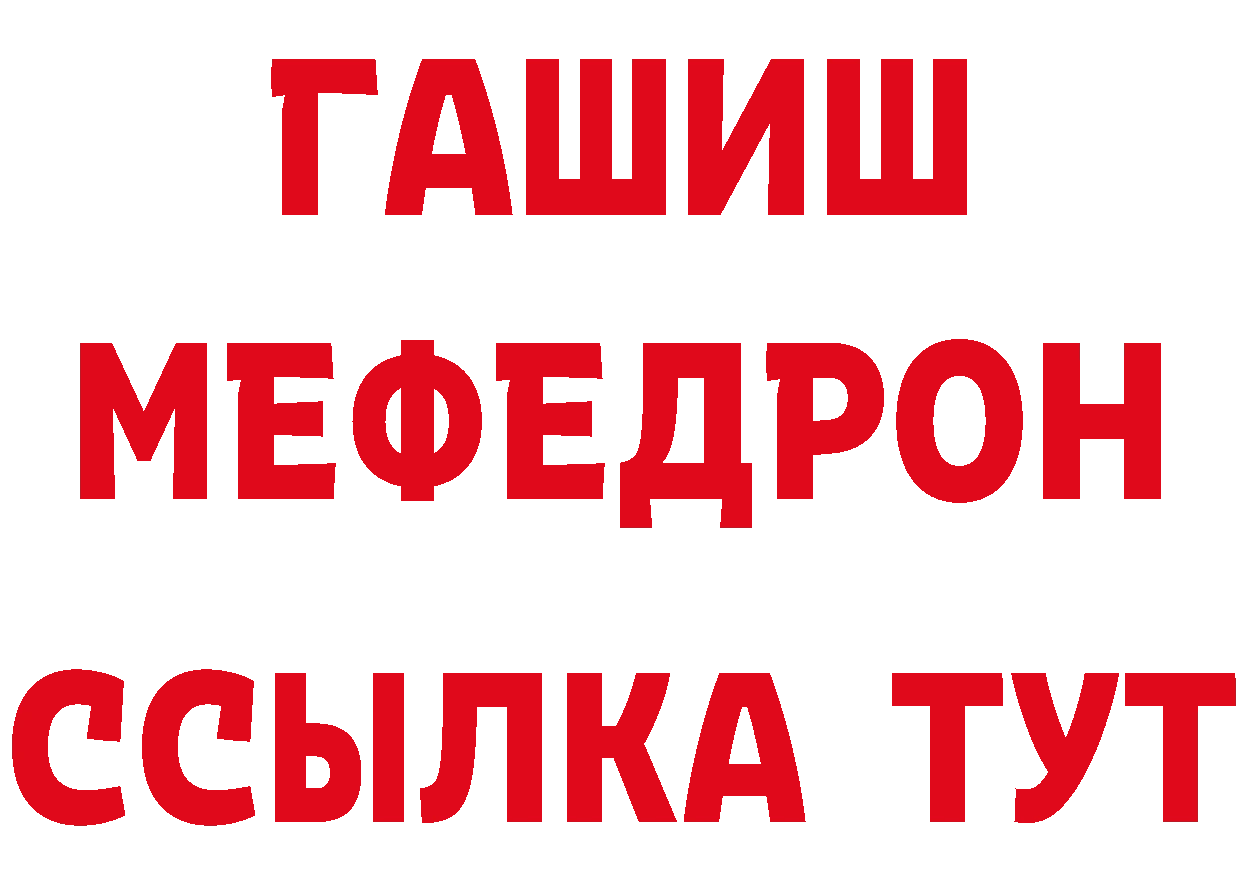 ГАШИШ
МЕФЕДРОН
ССЫЛКА ТУТ